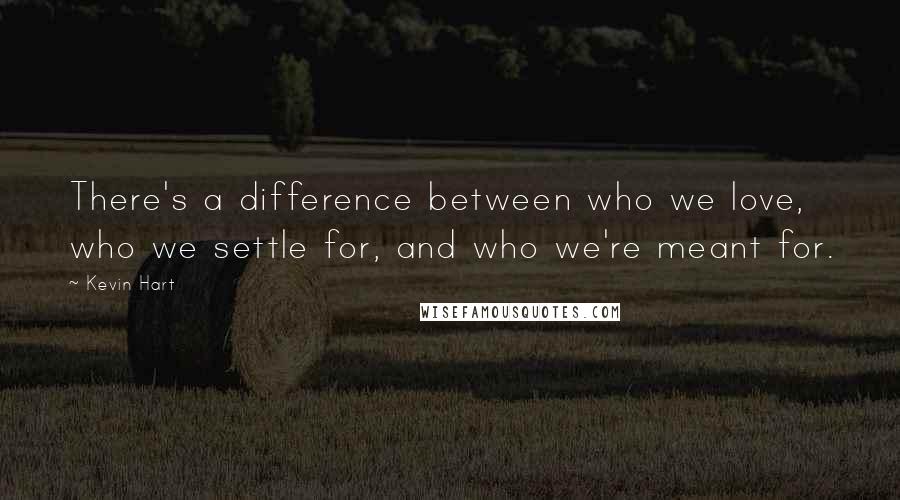 There's a difference between who we love, who we settle for, and who we're meant for.

~ Kevin Hart

WISEFAMOUSQUOTES.COM